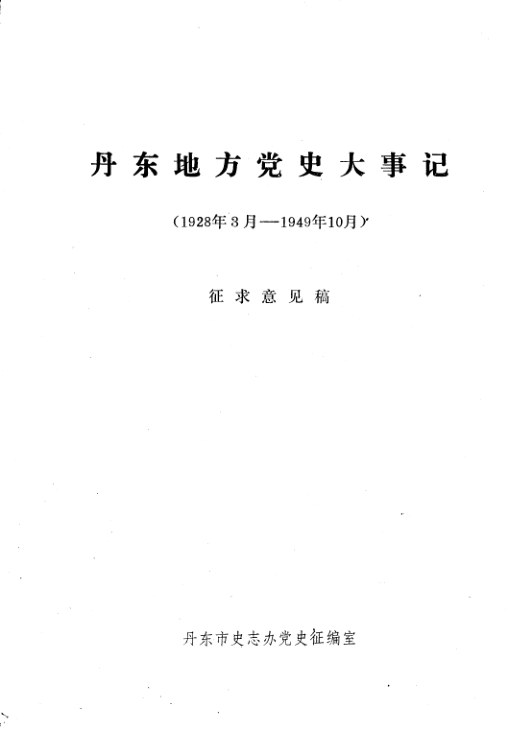 丹东地方党史大事记

(1928年3月—1949年10月)

征求意见稿

丹东市史志办党史征编室